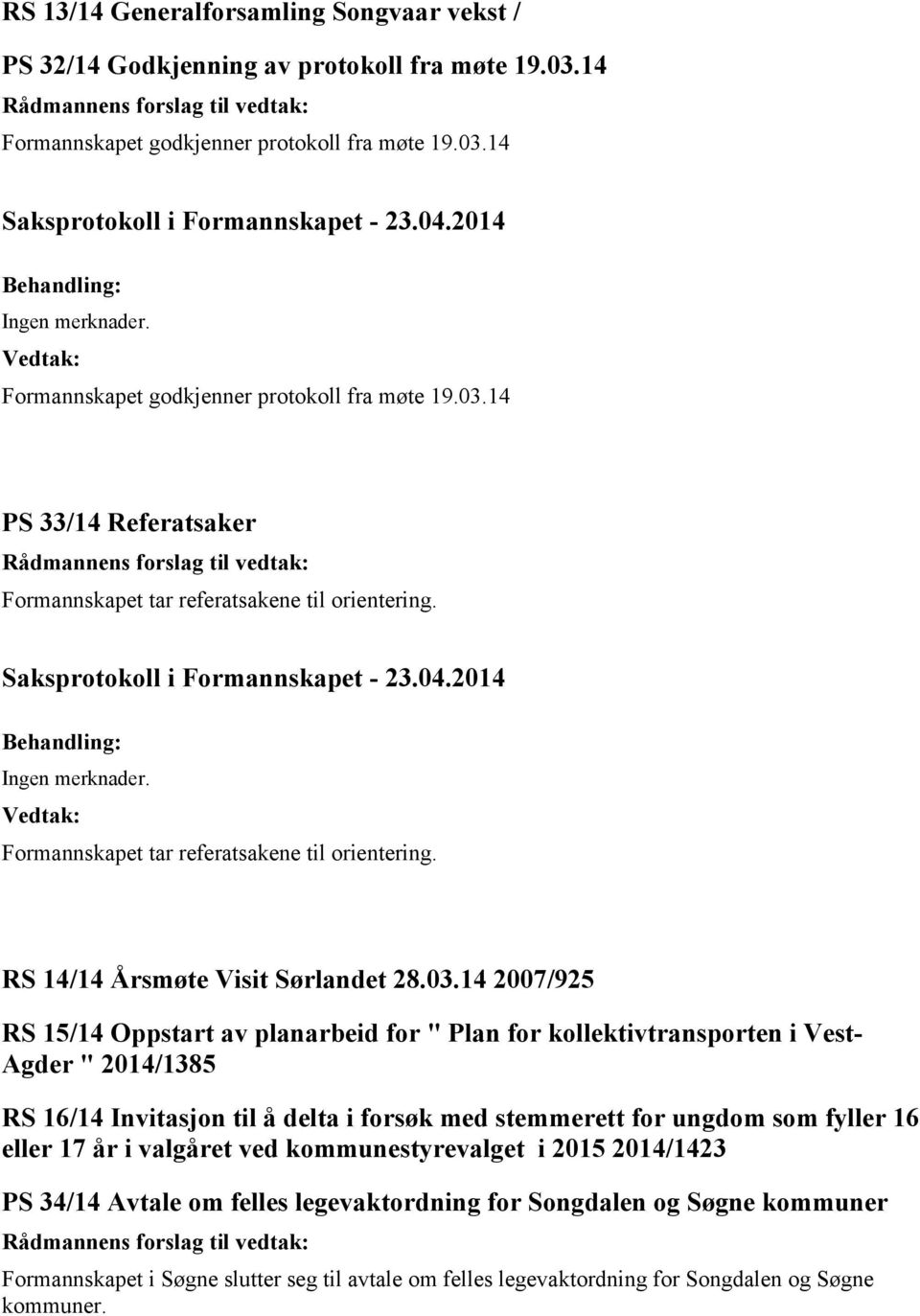 RS 13/14 Generalforsamling Songvaar vekst /

PS 32/14 Godkjenning av protokoll fra møte 19.03.14

Rådmannens forslag til vedtak:

Formannskapet godkjenner protokoll fra møte 19.03.14

Saksprotokoll i Formannskapet - 23.04.2014

Behandling:

Ingen merknader.

Vedtak:

Formannskapet godkjenner protokoll fra møte 19.03.14

PS 33/14 Referatsaker

Rådmannens forslag til vedtak:

Formannskapet tar referatsakene til orientering.

Saksprotokoll i Formannskapet - 23.04.2014

Behandling:

Ingen merknader.

Vedtak:

Formannskapet tar referatsakene til orientering.

RS 14/14 Årsmøte Visit Sørlandet 28.03.14 2007/925

RS 15/14 Oppstart av planarbeid for " Plan for kollektivtransporten i Vest-Agder " 2014/1385

RS 16/14 Invitasjon til å delta i forsøk med stemmerett for ungdom som fyller 16 eller 17 år i valgåret ved kommunestyrevalget i 2015 2014/1423

PS 34/14 Avtale om felles legevaktordning for Songdalen og Søgne kommuner

Rådmannens forslag til vedtak:

Formannskapet i Søgne slutter seg til avtale om felles legevaktordning for Songdalen og Søgne kommuner.